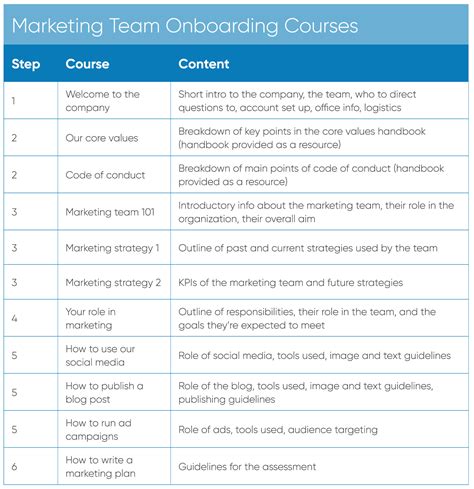 Marketing Team Onboarding Courses

| Step | Course | Content |
|---|---|---|
| 1 | Welcome to the company | Short intro to the company, the team, who to direct questions to, account set up, office info, logistics |
| 2 | Our core values | Breakdown of key points in the core values handbook (handbook provided as a resource) |
| 2 | Code of conduct | Breakdown of main points of code of conduct (handbook provided as a resource) |
| 3 | Marketing team 101 | Introductory info about the marketing team, their role in the organization, their overall aim |
| 3 | Marketing strategy 1 | Outline of past and current strategies used by the team |
| 3 | Marketing strategy 2 | KPIs of the marketing team and future strategies |
| 4 | Your role in marketing | Outline of responsibilities, their role in the team, and the goals they're expected to meet |
| 5 | How to use our social media | Role of social media, tools used, image and text guidelines |
| 5 | How to publish a blog post | Role of the blog, tools used, image and text guidelines, publishing guidelines |
| 5 | How to run ad campaigns | Role of ads, tools used, audience targeting |
| 6 | How to write a marketing plan | Guidelines for the assessment |